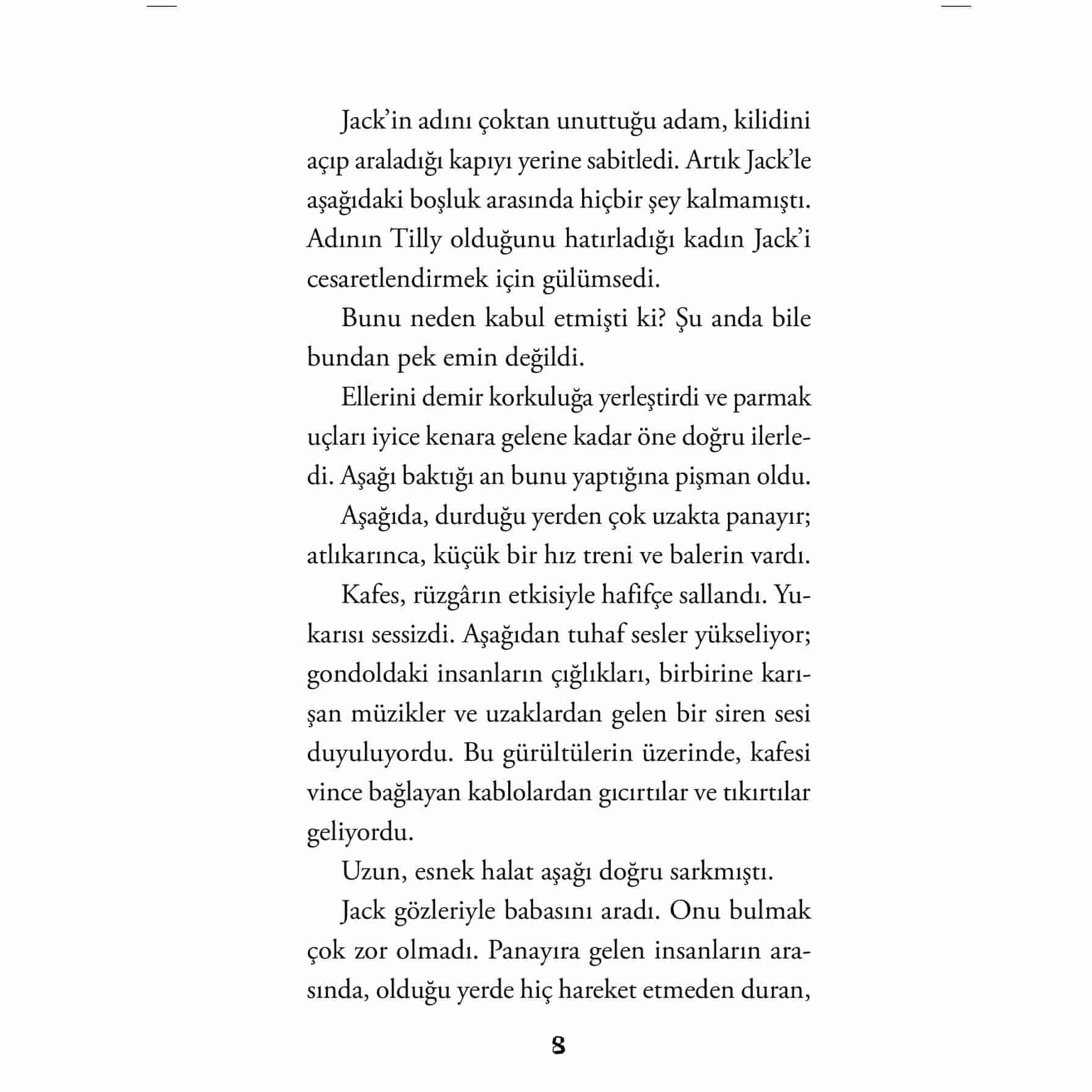 Jack'in adını çoktan unuttuğu adam, kilidini açıp araladığı kapıyı yerine sabitledi. Artık Jack'le aşağıdaki boşluk arasında hiçbir şey kalmamıştı. Adının Tilly olduğunu hatırladığı kadın Jack'i cesaretlendirmek için gülümsedi.

Bunu neden kabul etmişti ki? Şu anda bile bundan pek emin değildi.

Ellerini demir korkuluğa yerleştirdi ve parmak uçları iyice kenara gelene kadar öne doğru ilerledi. Aşağı baktığı an bunu yaptığına pişman oldu.

Aşağıda, durduğu yerden çok uzakta panayır; atlıkarınca, küçük bir hız treni ve balerin vardı.

Kafes, rüzgârın etkisiyle hafifçe sallandı. Yukarısı sessizdi. Aşağıdan tuhaf sesler yükseliyor; gondoldaki insanların çığlıkları, birbirine karışan müzikler ve uzaklardan gelen bir siren sesi duyuluyordu. Bu gürültülerin üzerinde, kafesi vince bağlayan kablolardan gıcırtılar ve tıkırtılar geliyordu.

Uzun, esnek halat aşağı doğru sarkmıştı.

Jack gözleriyle babasını aradı. Onu bulmak çok zor olmadı. Panayıra gelen insanların arasında, olduğu yerde hiç hareket etmeden duran,

8